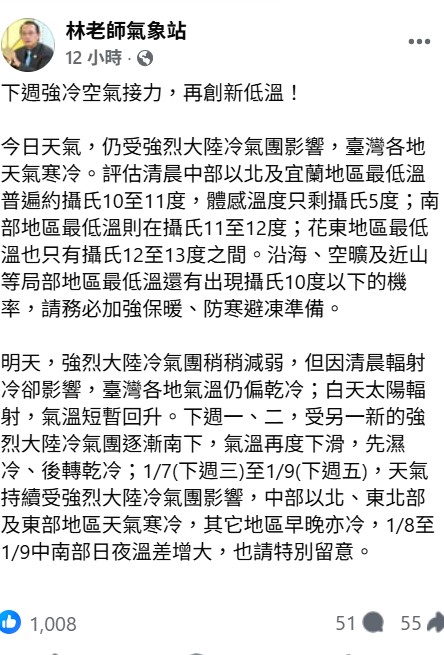 林老師氣象站
12 小時 ·

下週強冷空氣接力，再創新低溫！

今日天氣，仍受強烈大陸冷氣團影響，臺灣各地天氣寒冷。評估清晨中部以北及宜蘭地區最低溫普遍約攝氏10至11度，體感溫度只剩攝氏5度；南部地區最低溫則在攝氏11至12度；花東地區最低溫也只有攝氏12至13度之間。沿海、空曠及近山等局部地區最低溫還有出現攝氏10度以下的機率，請務必加強保暖、防寒避凍準備。

明天，強烈大陸冷氣團稍稍減弱，但因清晨輻射冷卻影響，臺灣各地氣溫仍偏乾冷；白天太陽輻射，氣溫短暫回升。下週一、二，受另一新的強烈大陸冷氣團逐漸南下，氣溫再度下滑，先濕冷、後轉乾冷；1/7(下週三)至1/9(下週五)，天氣持續受強烈大陸冷氣團影響，中部以北、東北部及東部地區天氣寒冷，其它地區早晚亦冷，1/8至1/9中南部日夜溫差增大，也請特別留意。

1,008
51
55